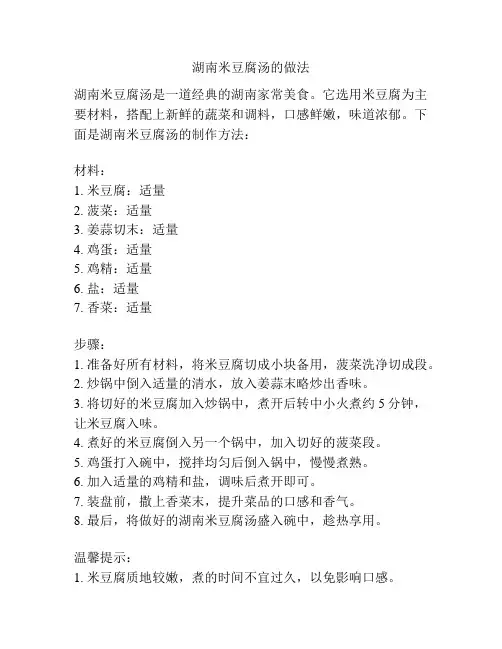 湖南米豆腐汤的做法

湖南米豆腐汤是一道经典的湖南家常美食。它选用米豆腐为主要材料，搭配上新鲜的蔬菜和调料，口感鲜嫩，味道浓郁。下面是湖南米豆腐汤的制作方法：

材料：
1. 米豆腐：适量
2. 菠菜：适量
3. 姜蒜切末：适量
4. 鸡蛋：适量
5. 鸡精：适量
6. 盐：适量
7. 香菜：适量

步骤：
1. 准备好所有材料，将米豆腐切成小块备用，菠菜洗净切成段。
2. 炒锅中倒入适量的清水，放入姜蒜末略炒出香味。
3. 将切好的米豆腐加入炒锅中，煮开后转中小火煮约 5 分钟，让米豆腐入味。
4. 煮好的米豆腐倒入另一个锅中，加入切好的菠菜段。
5. 鸡蛋打入碗中，搅拌均匀后倒入锅中，慢慢煮熟。
6. 加入适量的鸡精和盐，调味后煮开即可。
7. 装盘前，撒上香菜末，提升菜品的口感和香气。
8. 最后，将做好的湖南米豆腐汤盛入碗中，趁热享用。

温馨提示：
1. 米豆腐质地较嫩，煮的时间不宜过久，以免影响口感。